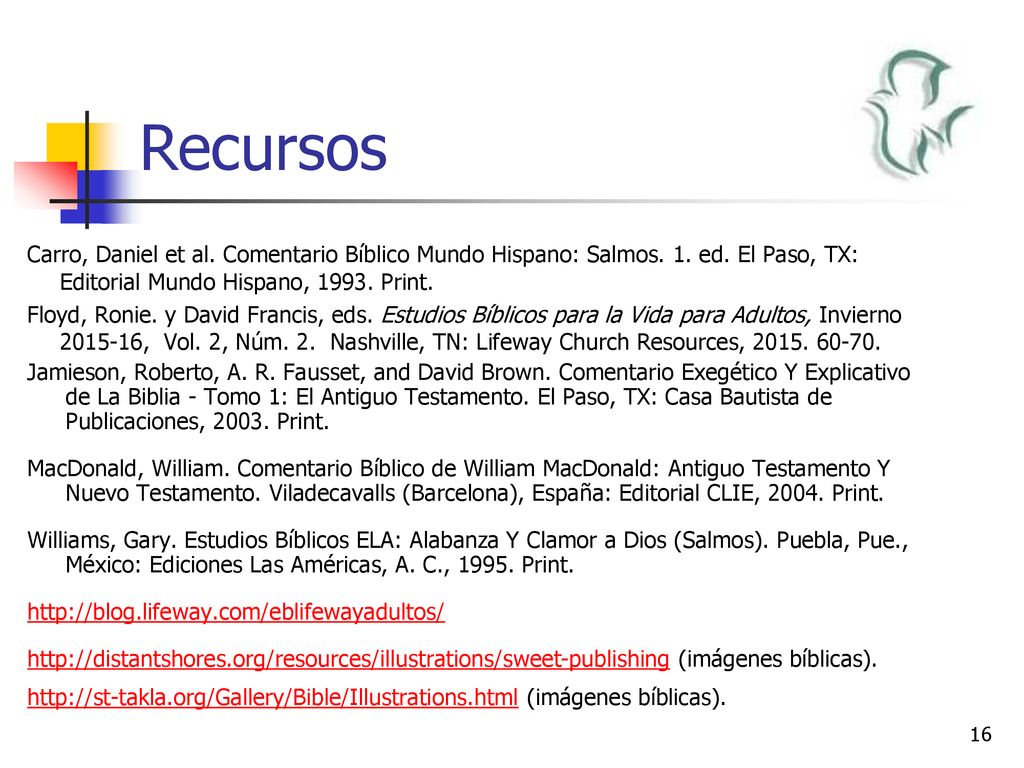 Recursos

Carro, Daniel et al. Comentario Bíblico Mundo Hispano: Salmos. 1. ed. El Paso, TX: Editorial Mundo Hispano, 1993. Print.

Floyd, Ronie. y David Francis, eds. Estudios Bíblicos para la Vida para Adultos, Invierno 2015-16, Vol. 2, Núm. 2. Nashville, TN: Lifeway Church Resources, 2015. 60-70.

Jamieson, Roberto, A. R. Fausset, and David Brown. Comentario Exegético Y Explicativo de La Biblia - Tomo 1: El Antiguo Testamento. El Paso, TX: Casa Bautista de Publicaciones, 2003. Print.

MacDonald, William. Comentario Bíblico de William MacDonald: Antiguo Testamento Y Nuevo Testamento. Viladecavalls (Barcelona), España: Editorial CLIE, 2004. Print.

Williams, Gary. Estudios Bíblicos ELA: Alabanza Y Clamor a Dios (Salmos). Puebla, Pue., México: Ediciones Las Américas, A. C., 1995. Print.

http://blog.lifeway.com/eblifewayadultos/

http://distantshores.org/resources/illustrations/sweet-publishing (imágenes bíblicas).

http://st-takla.org/Gallery/Bible/Illustrations.html (imágenes bíblicas).

16